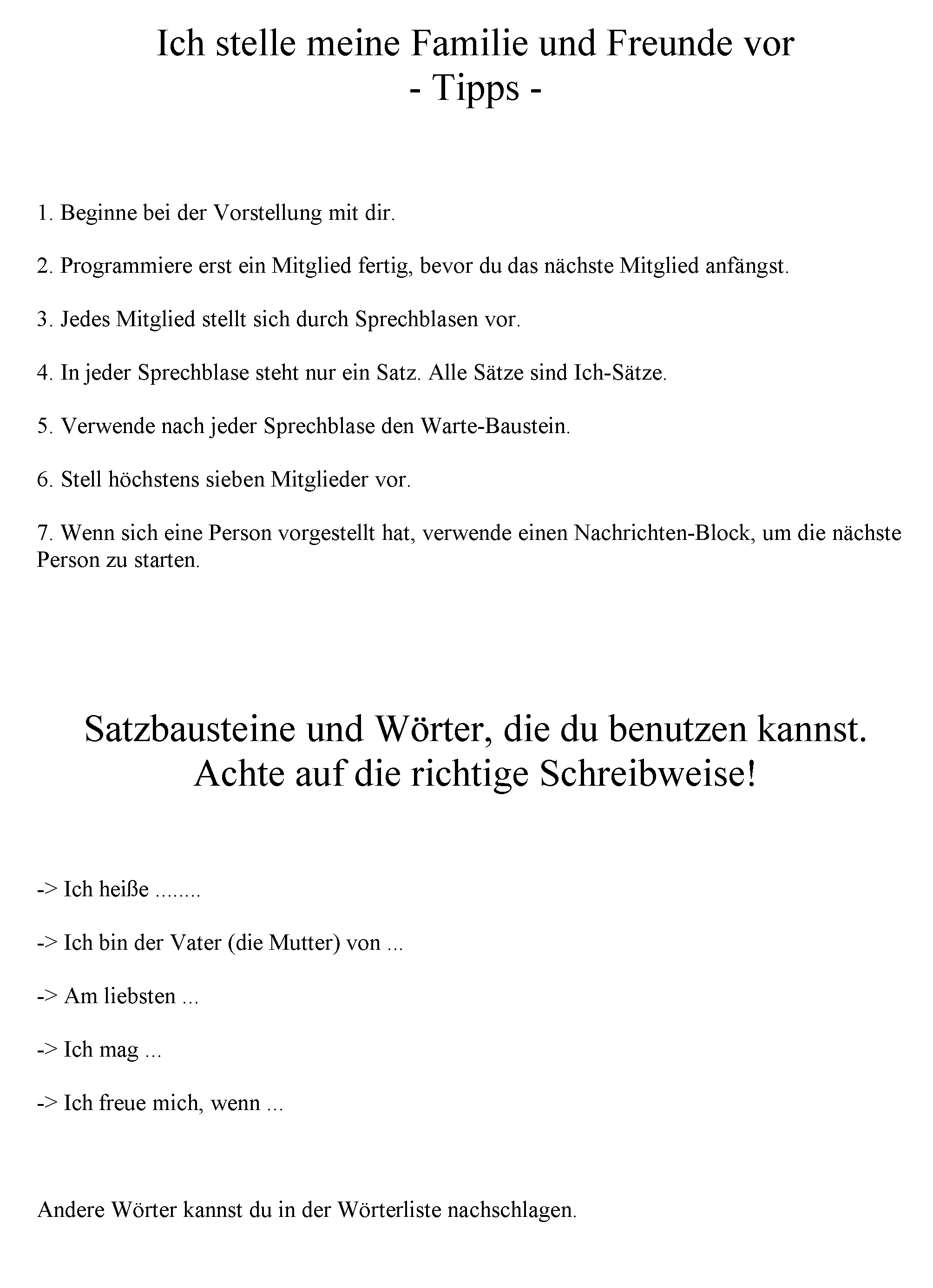 Ich stelle meine Familie und Freunde vor
- Tipps -

1. Beginne bei der Vorstellung mit dir.

2. Programmiere erst ein Mitglied fertig, bevor du das nächste Mitglied anfängst.

3. Jedes Mitglied stellt sich durch Sprechblasen vor.

4. In jeder Sprechblase steht nur ein Satz. Alle Sätze sind Ich-Sätze.

5. Verwende nach jeder Sprechblase den Warte-Baustein.

6. Stell höchstens sieben Mitglieder vor.

7. Wenn sich eine Person vorgestellt hat, verwende einen Nachrichten-Block, um die nächste Person zu starten.

Satzbausteine und Wörter, die du benutzen kannst.
Achte auf die richtige Schreibweise!

-> Ich heiße ........

-> Ich bin der Vater (die Mutter) von ...

-> Am liebsten ...

-> Ich mag ...

-> Ich freue mich, wenn ...

Andere Wörter kannst du in der Wörterliste nachschlagen.